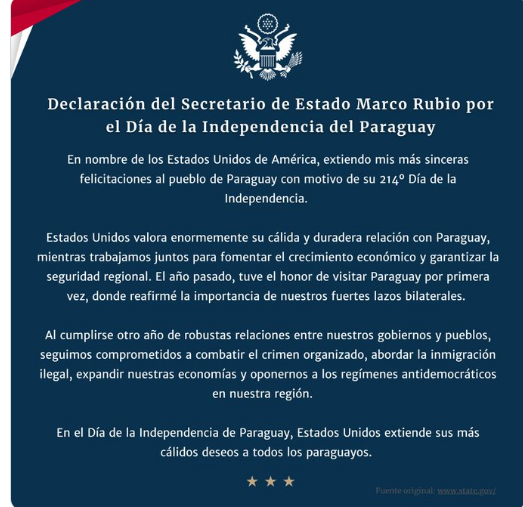 Declaración del Secretario de Estado Marco Rubio por el Día de la Independencia del Paraguay

En nombre de los Estados Unidos de América, extiendo mis más sinceras felicitaciones al pueblo de Paraguay con motivo de su 214º Día de la Independencia.

Estados Unidos valora enormemente su cálida y duradera relación con Paraguay, mientras trabajamos juntos para fomentar el crecimiento económico y garantizar la seguridad regional. El año pasado, tuve el honor de visitar Paraguay por primera vez, donde reafirmé la importancia de nuestros fuertes lazos bilaterales.

Al cumplirse otro año de robustas relaciones entre nuestros gobiernos y pueblos, seguimos comprometidos a combatir el crimen organizado, abordar la inmigración ilegal, expandir nuestras economías y oponernos a los regímenes antidemocráticos en nuestra región.

En el Día de la Independencia de Paraguay, Estados Unidos extiende sus más cálidos deseos a todos los paraguayos.

★ ★ ★

Fuente original: www.state.gov/